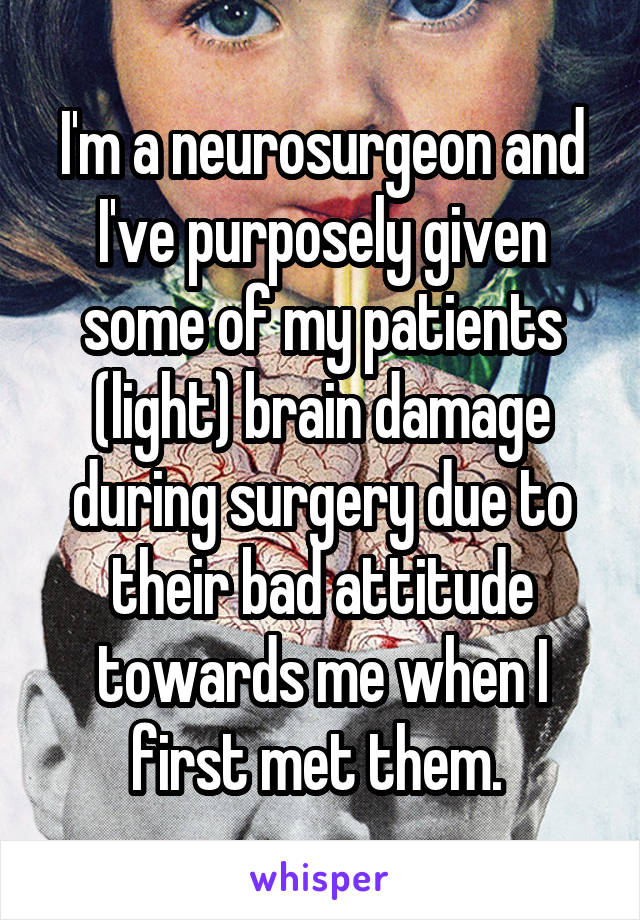 I'm a neurosurgeon and I've purposely given some of my patients (light) brain damage during surgery due to their bad attitude towards me when I first met them.

whisper